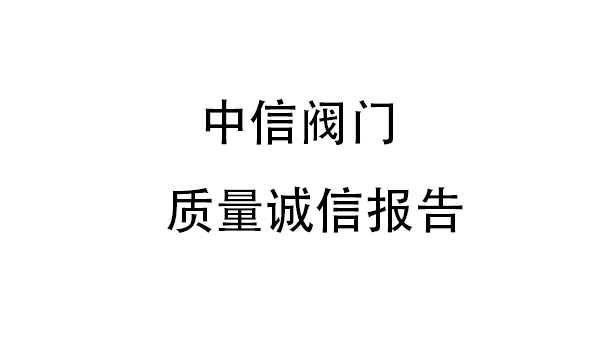 中信阀门

质量诚信报告